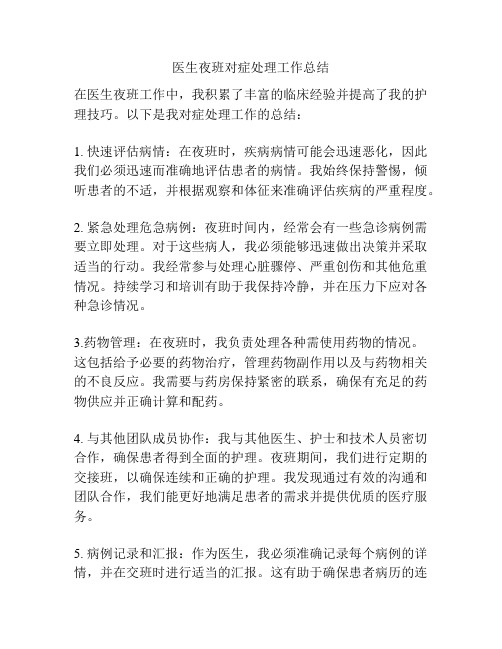 医生夜班对症处理工作总结

在医生夜班工作中，我积累了丰富的临床经验并提高了我的护理技巧。以下是我对症处理工作的总结：

1. 快速评估病情：在夜班时，疾病病情可能会迅速恶化，因此我们必须迅速而准确地评估患者的病情。我始终保持警惕，倾听患者的不适，并根据观察和体征来准确评估疾病的严重程度。

2. 紧急处理危急病例：夜班时间内，经常会有一些急诊病例需要立即处理。对于这些病人，我必须能够迅速做出决策并采取适当的行动。我经常参与处理心脏骤停、严重创伤和其他危重情况。持续学习和培训有助于我保持冷静，并在压力下应对各种急诊情况。

3.药物管理：在夜班时，我负责处理各种需使用药物的情况。这包括给予必要的药物治疗，管理药物副作用以及与药物相关的不良反应。我需要与药房保持紧密的联系，确保有充足的药物供应并正确计算和配药。

4. 与其他团队成员协作：我与其他医生、护士和技术人员密切合作，确保患者得到全面的护理。夜班期间，我们进行定期的交接班，以确保连续和正确的护理。我发现通过有效的沟通和团队合作，我们能更好地满足患者的需求并提供优质的医疗服务。

5. 病例记录和汇报：作为医生，我必须准确记录每个病例的详情，并在交班时进行适当的汇报。这有助于确保患者病历的连